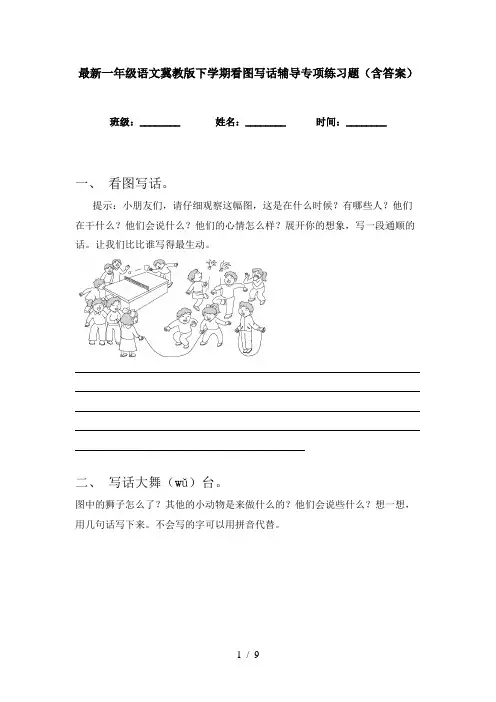 最新一年级语文冀教版下学期看图写话辅导专项练习题（含答案）

班级：________　　姓名：________　　时间：________

一、　看图写话。

提示：小朋友们，请仔细观察这幅图，这是在什么时候？有哪些人？他们在干什么？他们会说什么？他们的心情怎么样？展开你的想象，写一段通顺的话。让我们比比谁写得最生动。

二、　写话大舞（wǔ）台。

图中的狮子怎么了？其他的小动物是来做什么的？他们会说些什么？想一想，用几句话写下来。不会写的字可以用拼音代替。

1 / 9